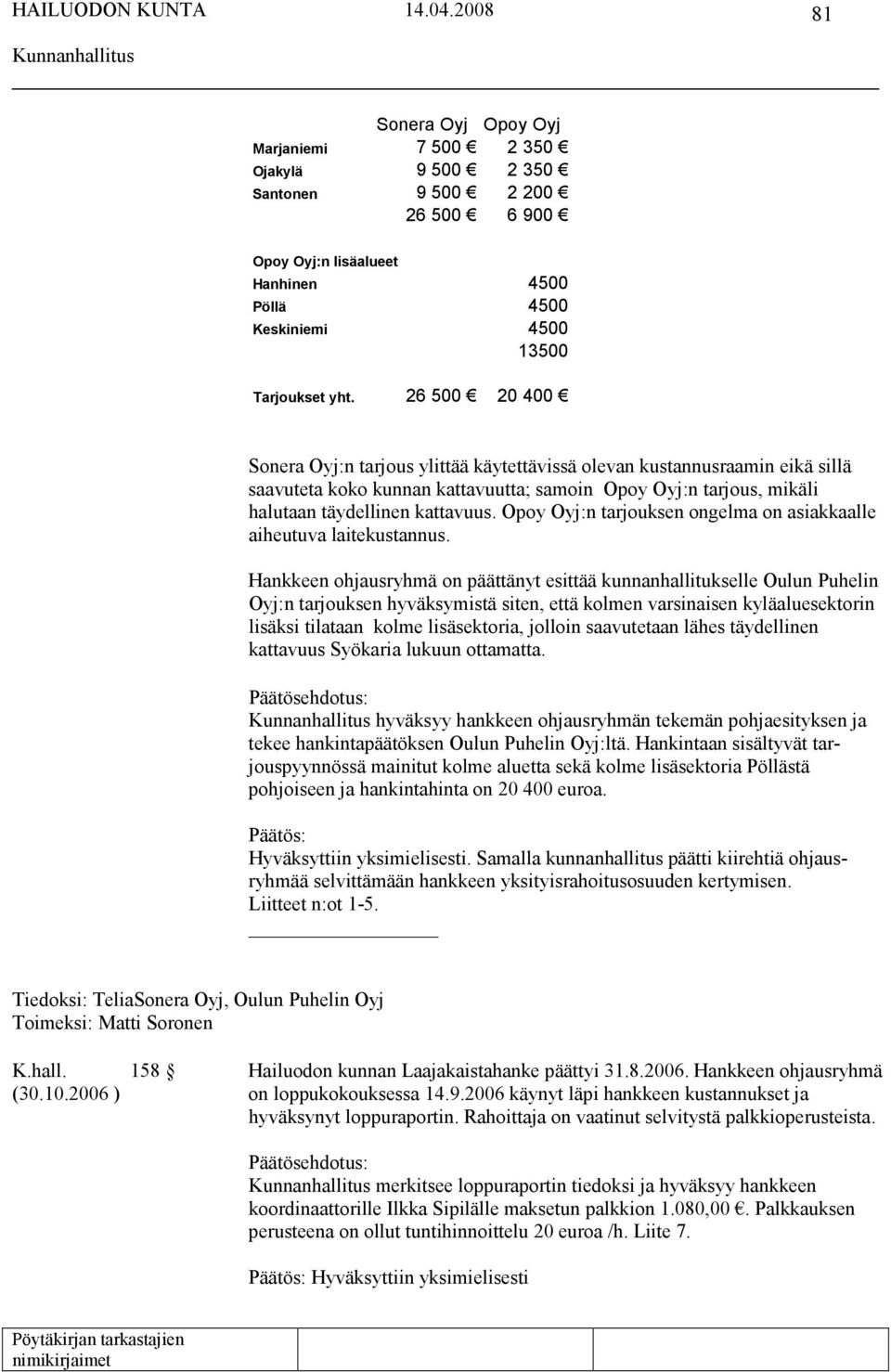 HAILUODON KUNTA 14.04.2008 81
Kunnanhallitus

| | Sonera Oyj | Opoy Oyj |
|---|---|---|
| Marjaniemi | 7 500 € | 2 350 € |
| Ojakylä | 9 500 € | 2 350 € |
| Santonen | 9 500 € | 2 200 € |
| | 26 500 € | 6 900 € |
| Opoy Oyj:n lisäalueet | | |
| Hanhinen | | 4500 |
| Pöllä | | 4500 |
| Keskiniemi | | 4500 |
| | | 13500 |
| Tarjoukset yht. | 26 500 € | 20 400 € |

Sonera Oyj:n tarjous ylittää käytettävissä olevan kustannusraamin eikä sillä saavuteta koko kunnan kattavuutta; samoin Opoy Oyj:n tarjous, mikäli halutaan täydellinen kattavuus. Opoy Oyj:n tarjouksen ongelma on asiakkaalle aiheutuva laitekustannus.

Hankkeen ohjausryhmä on päättänyt esittää kunnanhallitukselle Oulun Puhelin Oyj:n tarjouksen hyväksymistä siten, että kolmen varsinaisen kyläaluesektorin lisäksi tilataan kolme lisäsektoria, jolloin saavutetaan lähes täydellinen kattavuus Syökaria lukuun ottamatta.

Päätösehdotus:
Kunnanhallitus hyväksyy hankkeen ohjausryhmän tekemän pohjaesityksen ja tekee hankintapäätöksen Oulun Puhelin Oyj:ltä. Hankintaan sisältyvät tarjouspyynnössä mainitut kolme aluetta sekä kolme lisäsektoria Pöllästä pohjoiseen ja hankintahinta on 20 400 euroa.

Päätös:
Hyväksyttiin yksimielisesti. Samalla kunnanhallitus päätti kiirehtiä ohjausryhmää selvittämään hankkeen yksityisrahoitusosuuden kertymisen.
Liitteet n:ot 1-5.

Tiedoksi: TeliaSonera Oyj, Oulun Puhelin Oyj
Toimeksi: Matti Soronen

K.hall. 158 §
(30.10.2006 )

Hailuodon kunnan Laajakaistahanke päättyi 31.8.2006. Hankkeen ohjausryhmä on loppukokouksessa 14.9.2006 käynyt läpi hankkeen kustannukset ja hyväksynyt loppuraportin. Rahoittaja on vaatinut selvitystä palkkioperusteista.

Päätösehdotus:
Kunnanhallitus merkitsee loppuraportin tiedoksi ja hyväksyy hankkeen koordinaattorille Ilkka Sipilälle maksetun palkkion 1.080,00 €. Palkkauksen perusteena on ollut tuntihinnoittelu 20 euroa /h. Liite 7.

Päätös: Hyväksyttiin yksimielisesti

Pöytäkirjan tarkastajien nimikirjaimet